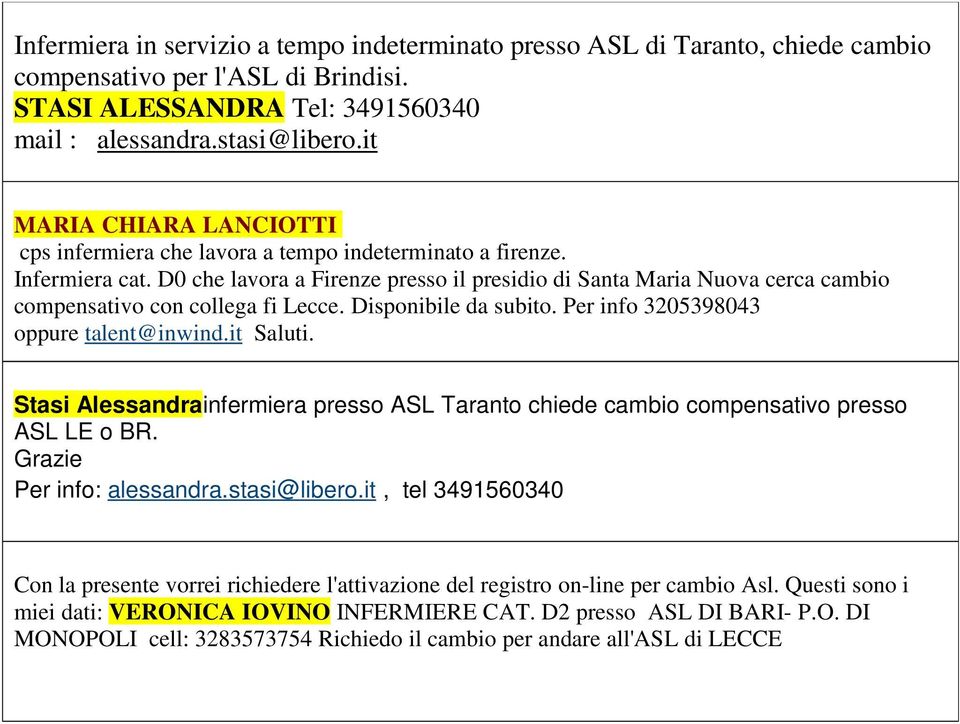 Infermiera in servizio a tempo indeterminato presso ASL di Taranto, chiede cambio compensativo per l'ASL di Brindisi.
STASI ALESSANDRA Tel: 3491560340
mail : alessandra.stasi@libero.it

MARIA CHIARA LANCIOTTI
cps infermiera che lavora a tempo indeterminato a firenze.
Infermiera cat. D0 che lavora a Firenze presso il presidio di Santa Maria Nuova cerca cambio compensativo con collega fi Lecce. Disponibile da subito. Per info 3205398043 oppure talent@inwind.it Saluti.

Stasi Alessandrainfermiera presso ASL Taranto chiede cambio compensativo presso ASL LE o BR.
Grazie
Per info: alessandra.stasi@libero.it , tel 3491560340

Con la presente vorrei richiedere l'attivazione del registro on-line per cambio Asl. Questi sono i miei dati: VERONICA IOVINO INFERMIERE CAT. D2 presso ASL DI BARI- P.O. DI MONOPOLI cell: 3283573754 Richiedo il cambio per andare all'ASL di LECCE